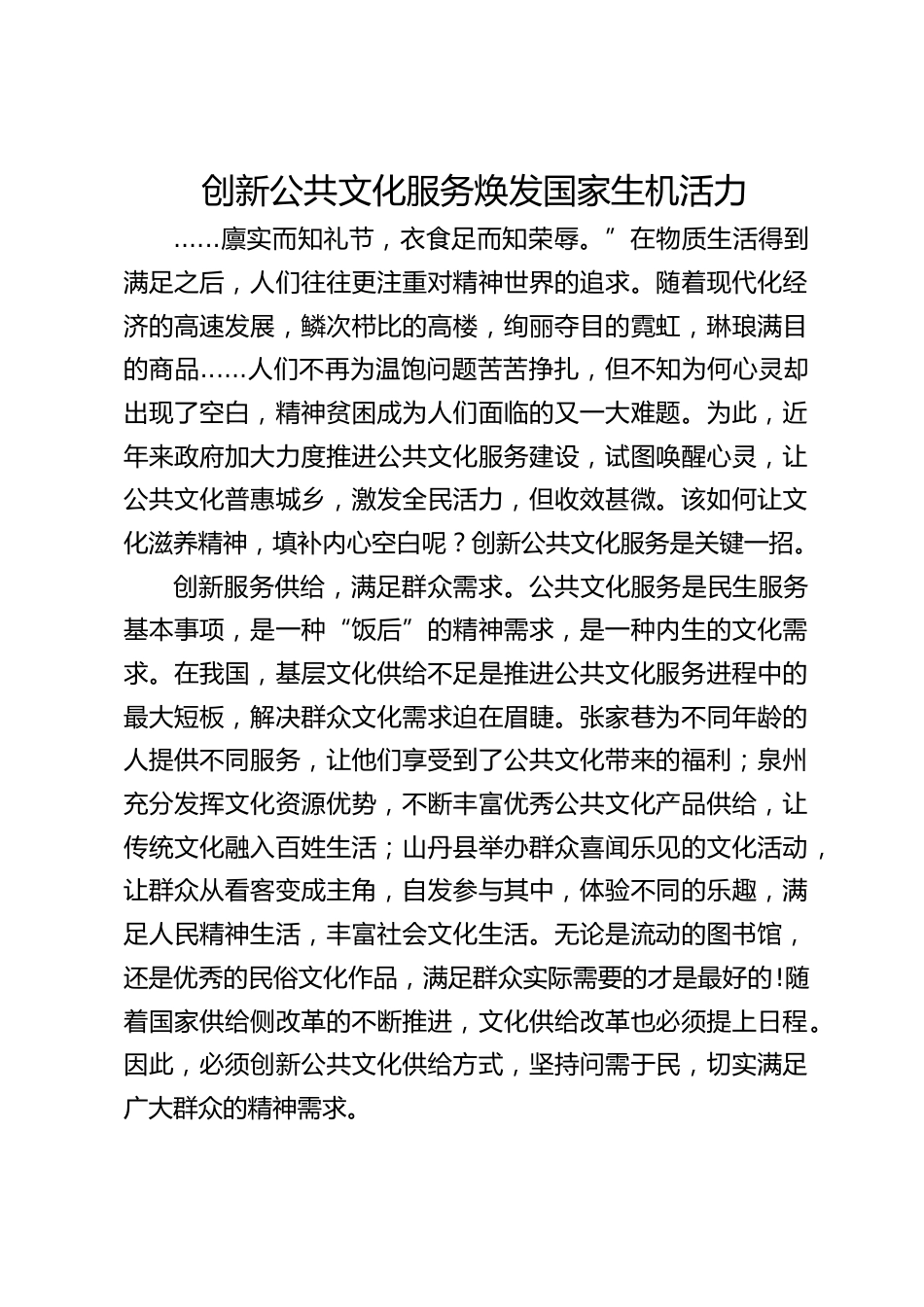 创新公共文化服务焕发国家生机活力

……廪实而知礼节，衣食足而知荣辱。”在物质生活得到满足之后，人们往往更注重对精神世界的追求。随着现代化经济的高速发展，鳞次栉比的高楼，绚丽夺目的霓虹，琳琅满目的商品……人们不再为温饱问题苦苦挣扎，但不知为何心灵却出现了空白，精神贫困成为人们面临的又一大难题。为此，近年来政府加大力度推进公共文化服务建设，试图唤醒心灵，让公共文化普惠城乡，激发全民活力，但收效甚微。该如何让文化滋养精神，填补内心空白呢？创新公共文化服务是关键一招。

创新服务供给，满足群众需求。公共文化服务是民生服务基本事项，是一种“饭后”的精神需求，是一种内生的文化需求。在我国，基层文化供给不足是推进公共文化服务进程中的最大短板，解决群众文化需求迫在眉睫。张家巷为不同年龄的人提供不同服务，让他们享受到了公共文化带来的福利；泉州充分发挥文化资源优势，不断丰富优秀公共文化产品供给，让传统文化融入百姓生活；山丹县举办群众喜闻乐见的文化活动，让群众从看客变成主角，自发参与其中，体验不同的乐趣，满足人民精神生活，丰富社会文化生活。无论是流动的图书馆，还是优秀的民俗文化作品，满足群众实际需要的才是最好的!随着国家供给侧改革的不断推进，文化供给改革也必须提上日程。因此，必须创新公共文化供给方式，坚持问需于民，切实满足广大群众的精神需求。